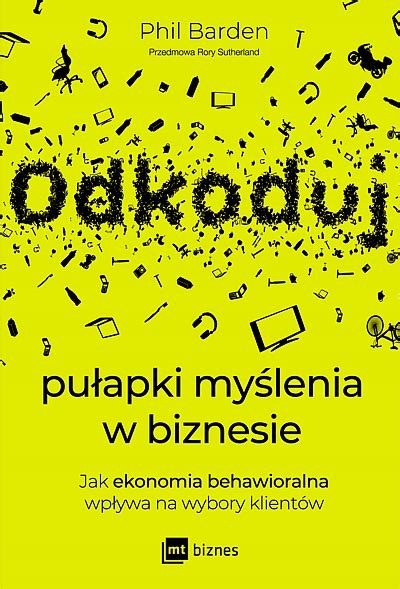 Phil Barden

Przedmowa Rory Sutherland

Odkoduj

pułapki myślenia w biznesie

Jak ekonomia behawioralna wpływa na wybory klientów

mt biznes